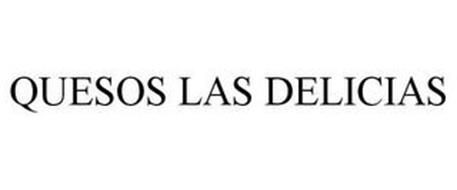 QUESOS LAS DELICIAS